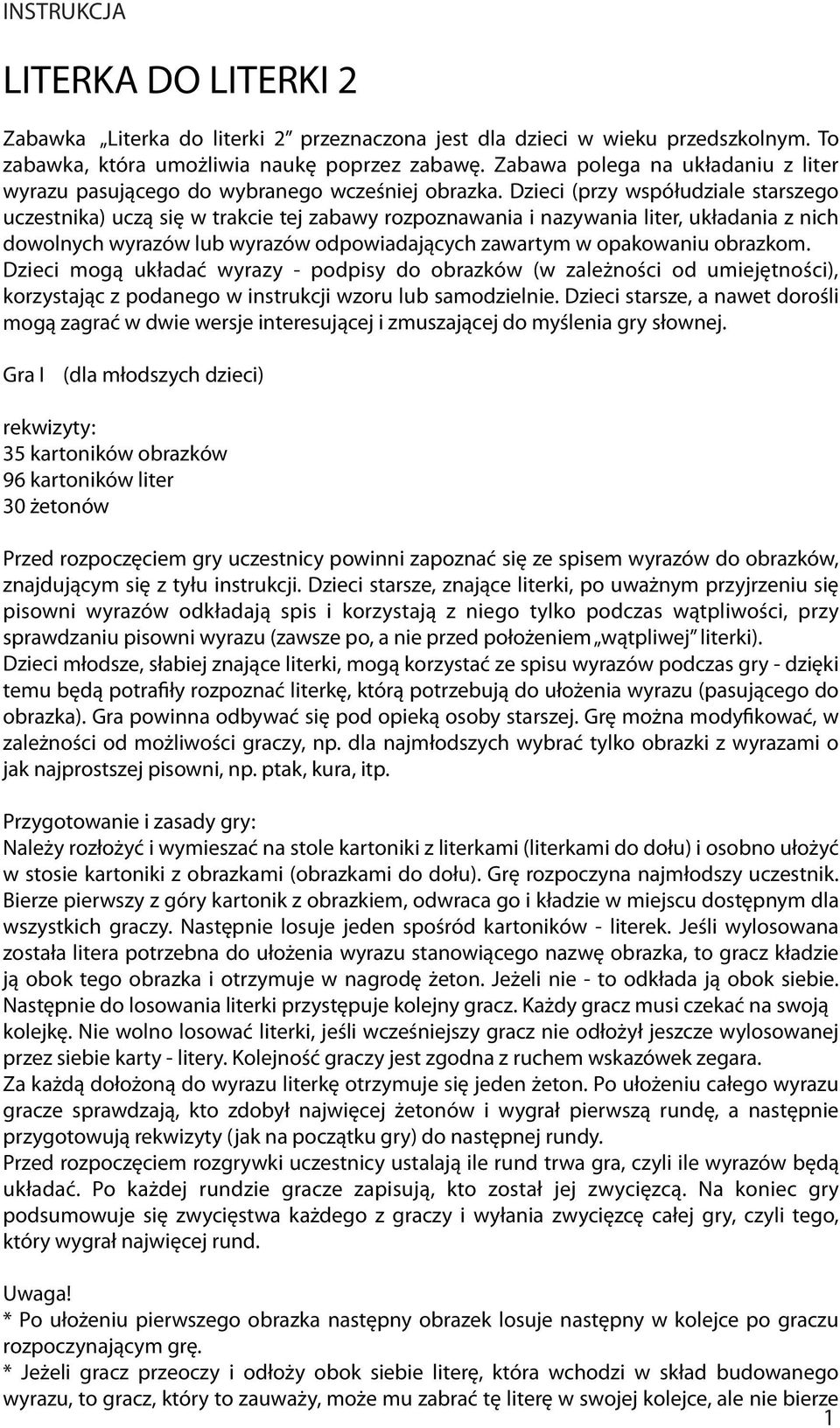 INSTRUKCJA

LITERKA DO LITERKI 2

Zabawka „Literka do literki 2” przeznaczona jest dla dzieci w wieku przedszkolnym. To zabawka, która umożliwia naukę poprzez zabawę. Zabawa polega na układaniu z liter wyrazu pasującego do wybranego wcześniej obrazka. Dzieci (przy współudziale starszego uczestnika) uczą się w trakcie tej zabawy rozpoznawania i nazywania liter, układania z nich dowolnych wyrazów lub wyrazów odpowiadających zawartym w opakowaniu obrazkom. Dzieci mogą układać wyrazy - podpisy do obrazków (w zależności od umiejętności), korzystając z podanego w instrukcji wzoru lub samodzielnie. Dzieci starsze, a nawet dorośli mogą zagrać w dwie wersje interesującej i zmuszającej do myślenia gry słownej.

Gra I (dla młodszych dzieci)

rekwizyty:
35 kartoników obrazków
96 kartoników liter
30 żetonów

Przed rozpoczęciem gry uczestnicy powinni zapoznać się ze spisem wyrazów do obrazków, znajdującym się z tyłu instrukcji. Dzieci starsze, znające literki, po uważnym przyjrzeniu się pisowni wyrazów odkładają spis i korzystają z niego tylko podczas wątpliwości, przy sprawdzaniu pisowni wyrazu (zawsze po, a nie przed położeniem „wątpliwej” literki).
Dzieci młodsze, słabiej znające literki, mogą korzystać ze spisu wyrazów podczas gry - dzięki temu będą potrafiły rozpoznać literkę, którą potrzebują do ułożenia wyrazu (pasującego do obrazka). Gra powinna odbywać się pod opieką osoby starszej. Grę można modyfikować, w zależności od możliwości graczy, np. dla najmłodszych wybrać tylko obrazki z wyrazami o jak najprostszej pisowni, np. ptak, kura, itp.

Przygotowanie i zasady gry:
Należy rozłożyć i wymieszać na stole kartoniki z literkami (literkami do dołu) i osobno ułożyć w stosie kartoniki z obrazkami (obrazkami do dołu). Grę rozpoczyna najmłodszy uczestnik. Bierze pierwszy z góry kartonik z obrazkiem, odwraca go i kładzie w miejscu dostępnym dla wszystkich graczy. Następnie losuje jeden spośród kartoników - literek. Jeśli wylosowana została litera potrzebna do ułożenia wyrazu stanowiącego nazwę obrazka, to gracz kładzie ją obok tego obrazka i otrzymuje w nagrodę żeton. Jeżeli nie - to odkłada ją obok siebie. Następnie do losowania literki przystępuje kolejny gracz. Każdy gracz musi czekać na swoją kolejkę. Nie wolno losować literki, jeśli wcześniejszy gracz nie odłożył jeszcze wylosowanej przez siebie karty - litery. Kolejność graczy jest zgodna z ruchem wskazówek zegara.
Za każdą dołożoną do wyrazu literkę otrzymuje się jeden żeton. Po ułożeniu całego wyrazu gracze sprawdzają, kto zdobył najwięcej żetonów i wygrał pierwszą rundę, a następnie przygotowują rekwizyty (jak na początku gry) do następnej rundy.
Przed rozpoczęciem rozgrywki uczestnicy ustalają ile rund trwa gra, czyli ile wyrazów będą układać. Po każdej rundzie gracze zapisują, kto został jej zwycięzcą. Na koniec gry podsumowuje się zwycięstwa każdego z graczy i wyłania zwycięzcę całej gry, czyli tego, który wygrał najwięcej rund.

Uwaga!
* Po ułożeniu pierwszego obrazka następny obrazek losuje następny w kolejce po graczu rozpoczynającym grę.
* Jeżeli gracz przeoczy i odłoży obok siebie literę, która wchodzi w skład budowanego wyrazu, to gracz, który to zauważy, może mu zabrać tę literę w swojej kolejce, ale nie bierze

1